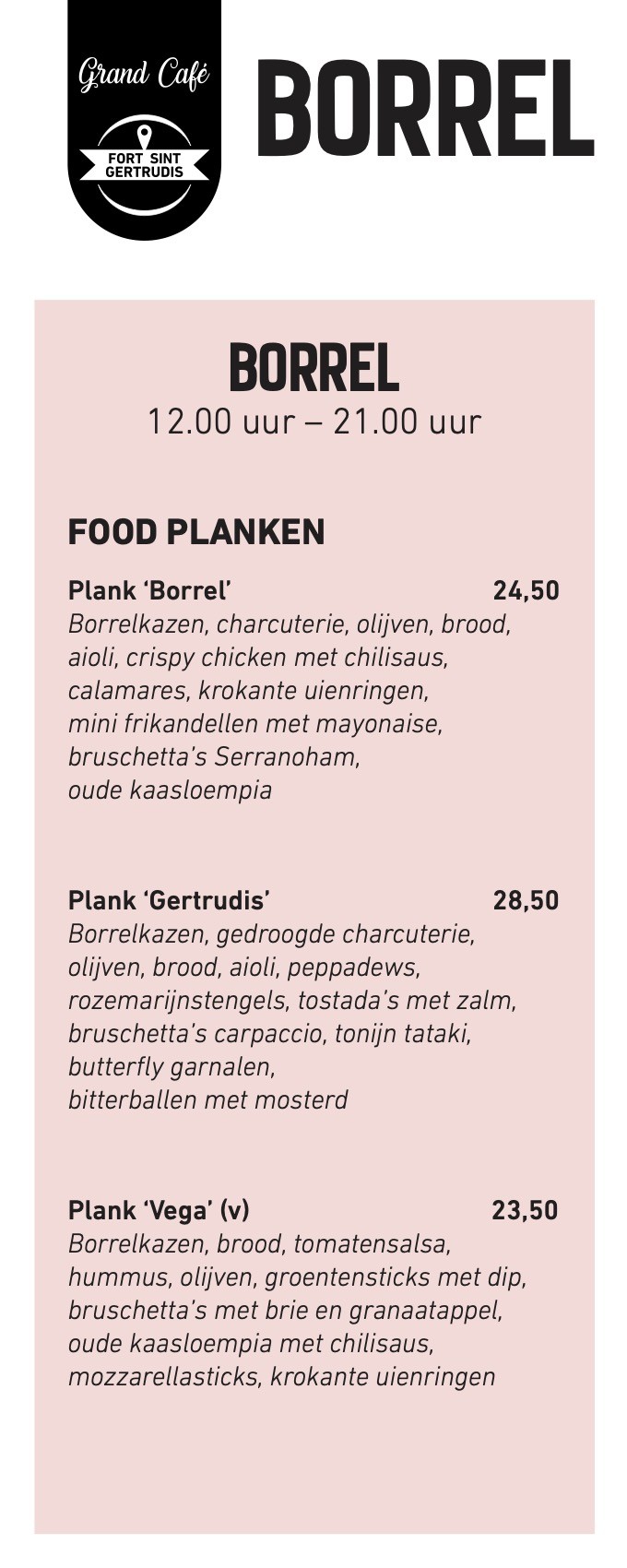 Grand Café

FORT SINT GERTRUDIS

BORREL

BORREL
12.00 uur – 21.00 uur

FOOD PLANKEN

Plank 'Borrel' 24,50
Borrelkazen, charcuterie, olijven, brood, aioli, crispy chicken met chilisaus, calamares, krokante uienringen, mini frikandellen met mayonaise, bruschetta's Serranoham, oude kaasloempia

Plank 'Gertrudis' 28,50
Borrelkazen, gedroogde charcuterie, olijven, brood, aioli, peppadews, rozemarijnstengels, tostada's met zalm, bruschetta's carpaccio, tonijn tataki, butterfly garnalen, bitterballen met mosterd

Plank 'Vega' (v) 23,50
Borrelkazen, brood, tomatensalsa, hummus, olijven, groentensticks met dip, bruschetta's met brie en granaatappel, oude kaasloempia met chilisaus, mozzarellasticks, krokante uienringen